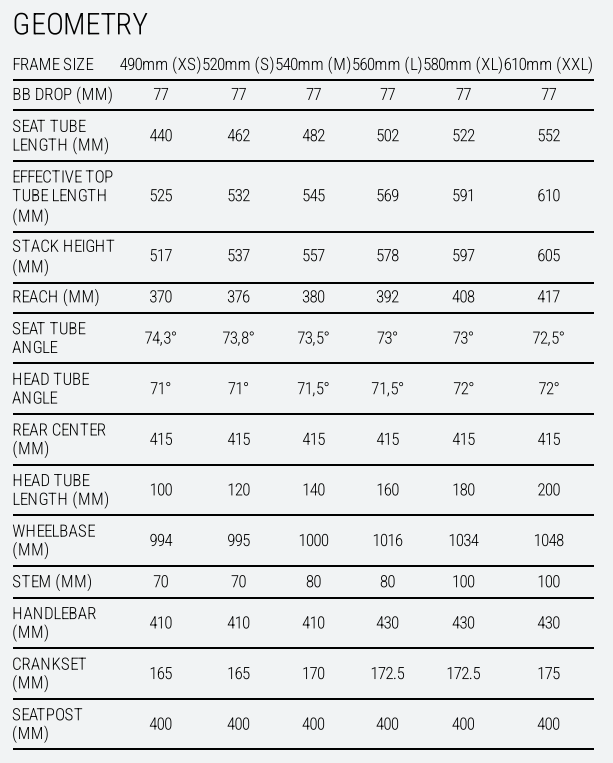 GEOMETRY

| FRAME SIZE | 490mm (XS) | 520mm (S) | 540mm (M) | 560mm (L) | 580mm (XL) | 610mm (XXL) |
|---|---|---|---|---|---|---|
| BB DROP (MM) | 77 | 77 | 77 | 77 | 77 | 77 |
| SEAT TUBE LENGTH (MM) | 440 | 462 | 482 | 502 | 522 | 552 |
| EFFECTIVE TOP TUBE LENGTH (MM) | 525 | 532 | 545 | 569 | 591 | 610 |
| STACK HEIGHT (MM) | 517 | 537 | 557 | 578 | 597 | 605 |
| REACH (MM) | 370 | 376 | 380 | 392 | 408 | 417 |
| SEAT TUBE ANGLE | 74,3° | 73,8° | 73,5° | 73° | 73° | 72,5° |
| HEAD TUBE ANGLE | 71° | 71° | 71,5° | 71,5° | 72° | 72° |
| REAR CENTER (MM) | 415 | 415 | 415 | 415 | 415 | 415 |
| HEAD TUBE LENGTH (MM) | 100 | 120 | 140 | 160 | 180 | 200 |
| WHEELBASE (MM) | 994 | 995 | 1000 | 1016 | 1034 | 1048 |
| STEM (MM) | 70 | 70 | 80 | 80 | 100 | 100 |
| HANDLEBAR (MM) | 410 | 410 | 410 | 430 | 430 | 430 |
| CRANKSET (MM) | 165 | 165 | 170 | 172.5 | 172.5 | 175 |
| SEATPOST (MM) | 400 | 400 | 400 | 400 | 400 | 400 |